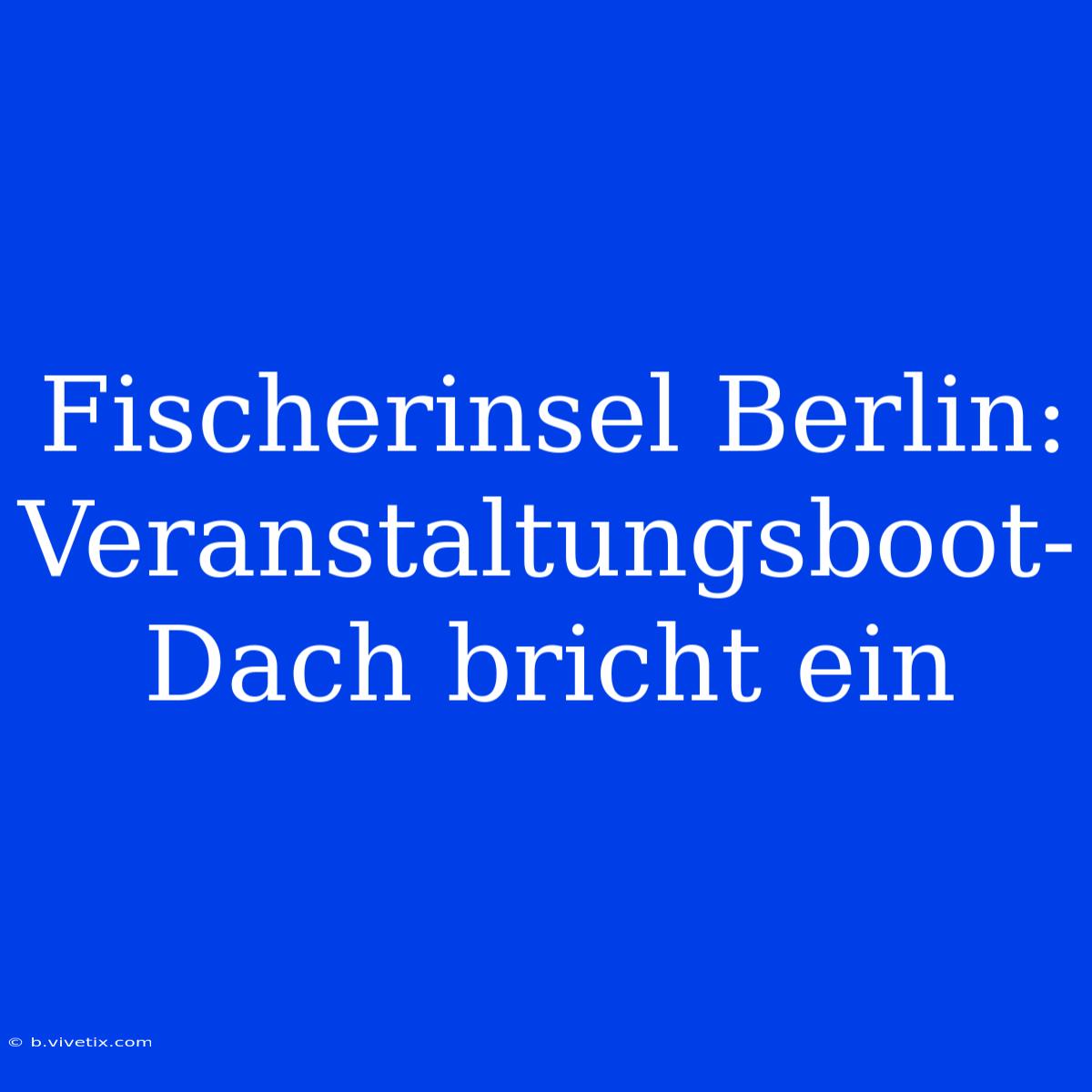 Fischerinsel Berlin: Veranstaltungsboot-Dach bricht ein

© b.vivetix.com